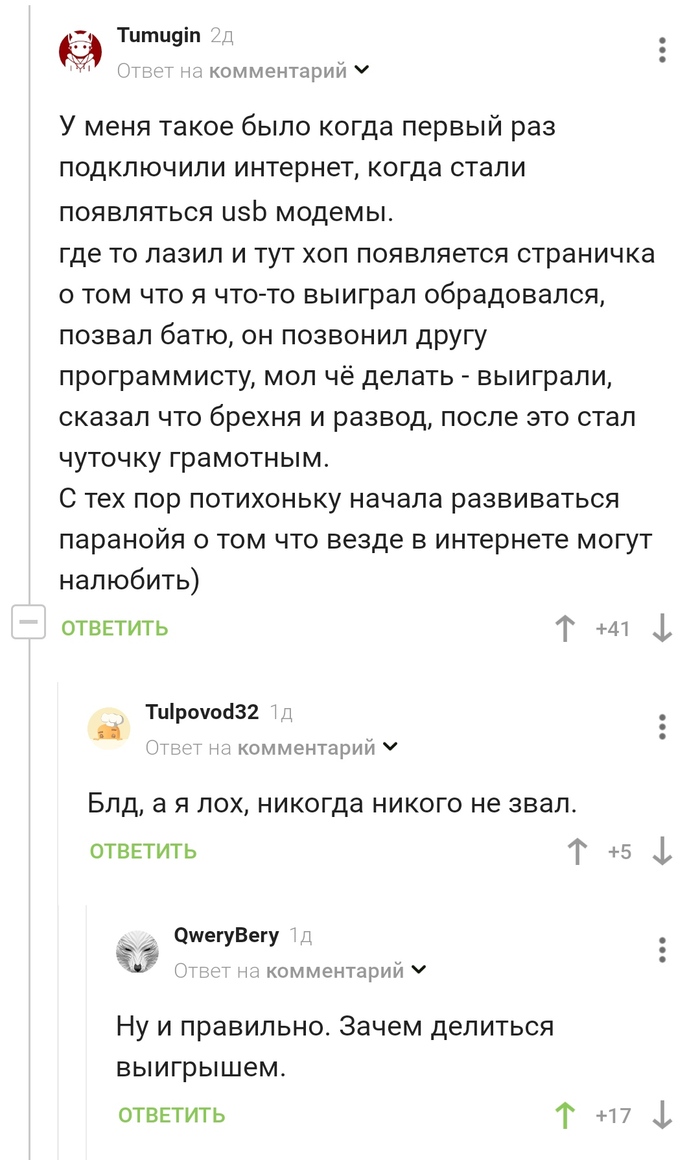 Tumugin 2д
Ответ на комментарий

У меня такое было когда первый раз подключили интернет, когда стали появляться usb модемы.
где то лазил и тут хоп появляется страничка о том что я что-то выиграл обрадовался, позвал батю, он позвонил другу программисту, мол чё делать - выиграли, сказал что брехня и развод, после это стал чуточку грамотным.
С тех пор потихоньку начала развиваться паранойя о том что везде в интернете могут налюбить)

ОТВЕТИТЬ +41

Tulpovod32 1д
Ответ на комментарий

Блд, а я лох, никогда никого не звал.

ОТВЕТИТЬ +5

QweryBery 1д
Ответ на комментарий

Ну и правильно. Зачем делиться выигрышем.

ОТВЕТИТЬ +17